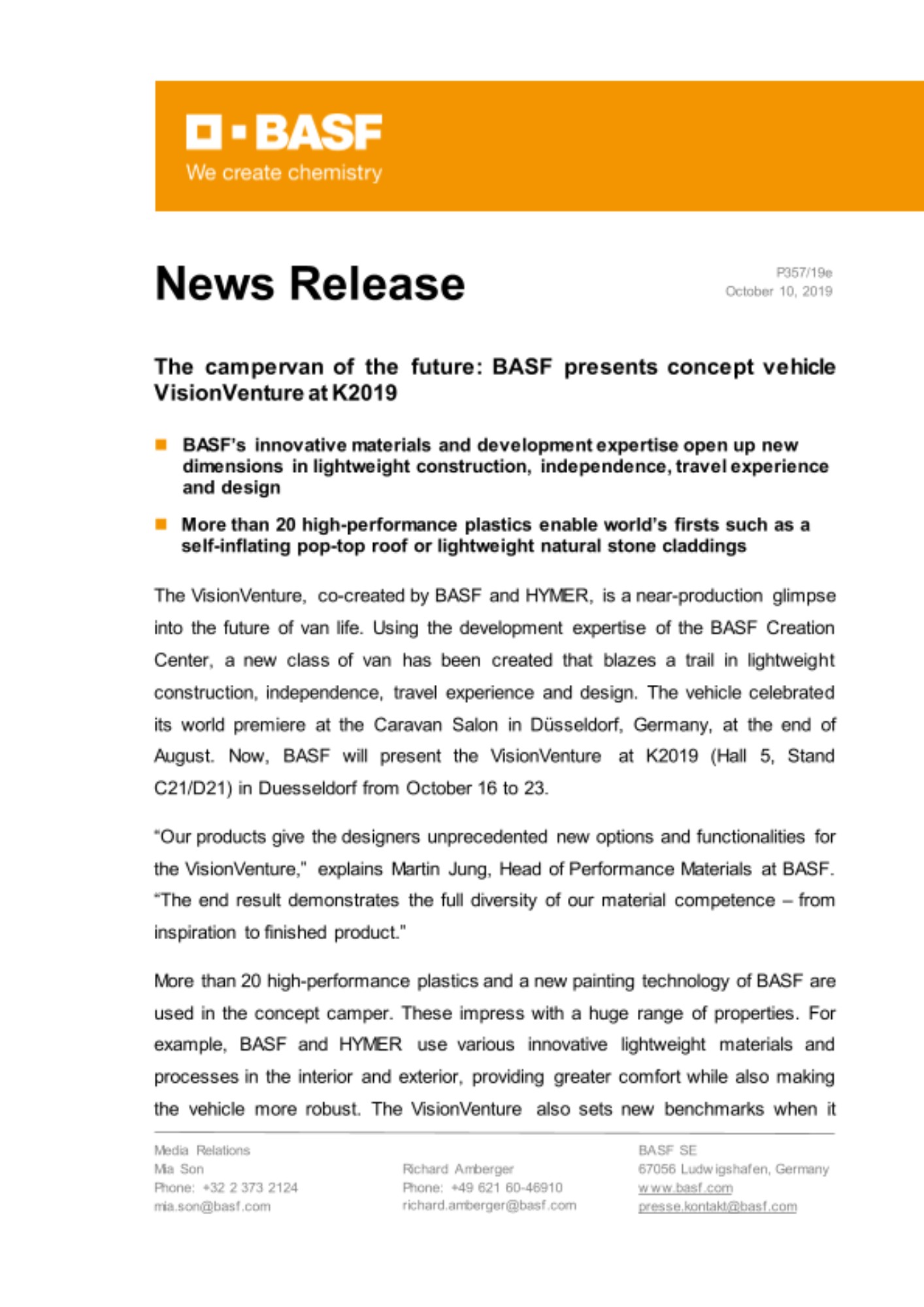 BASF
We create chemistry

News Release

P357/19e
October 10, 2019

The campervan of the future: BASF presents concept vehicle VisionVenture at K2019

BASF's innovative materials and development expertise open up new dimensions in lightweight construction, independence, travel experience and design

More than 20 high-performance plastics enable world's firsts such as a self-inflating pop-top roof or lightweight natural stone claddings

The VisionVenture, co-created by BASF and HYMER, is a near-production glimpse into the future of van life. Using the development expertise of the BASF Creation Center, a new class of van has been created that blazes a trail in lightweight construction, independence, travel experience and design. The vehicle celebrated its world premiere at the Caravan Salon in Düsseldorf, Germany, at the end of August. Now, BASF will present the VisionVenture at K2019 (Hall 5, Stand C21/D21) in Duesseldorf from October 16 to 23.

"Our products give the designers unprecedented new options and functionalities for the VisionVenture," explains Martin Jung, Head of Performance Materials at BASF. "The end result demonstrates the full diversity of our material competence – from inspiration to finished product."

More than 20 high-performance plastics and a new painting technology of BASF are used in the concept camper. These impress with a huge range of properties. For example, BASF and HYMER use various innovative lightweight materials and processes in the interior and exterior, providing greater comfort while also making the vehicle more robust. The VisionVenture also sets new benchmarks when it

Media Relations
Mia Son
Phone: +32 2 373 2124
mia.son@basf.com

Richard Amberger
Phone: +49 621 60-46910
richard.amberger@basf.com

BASF SE
67056 Ludwigshafen, Germany
www.basf.com
presse.kontakt@basf.com